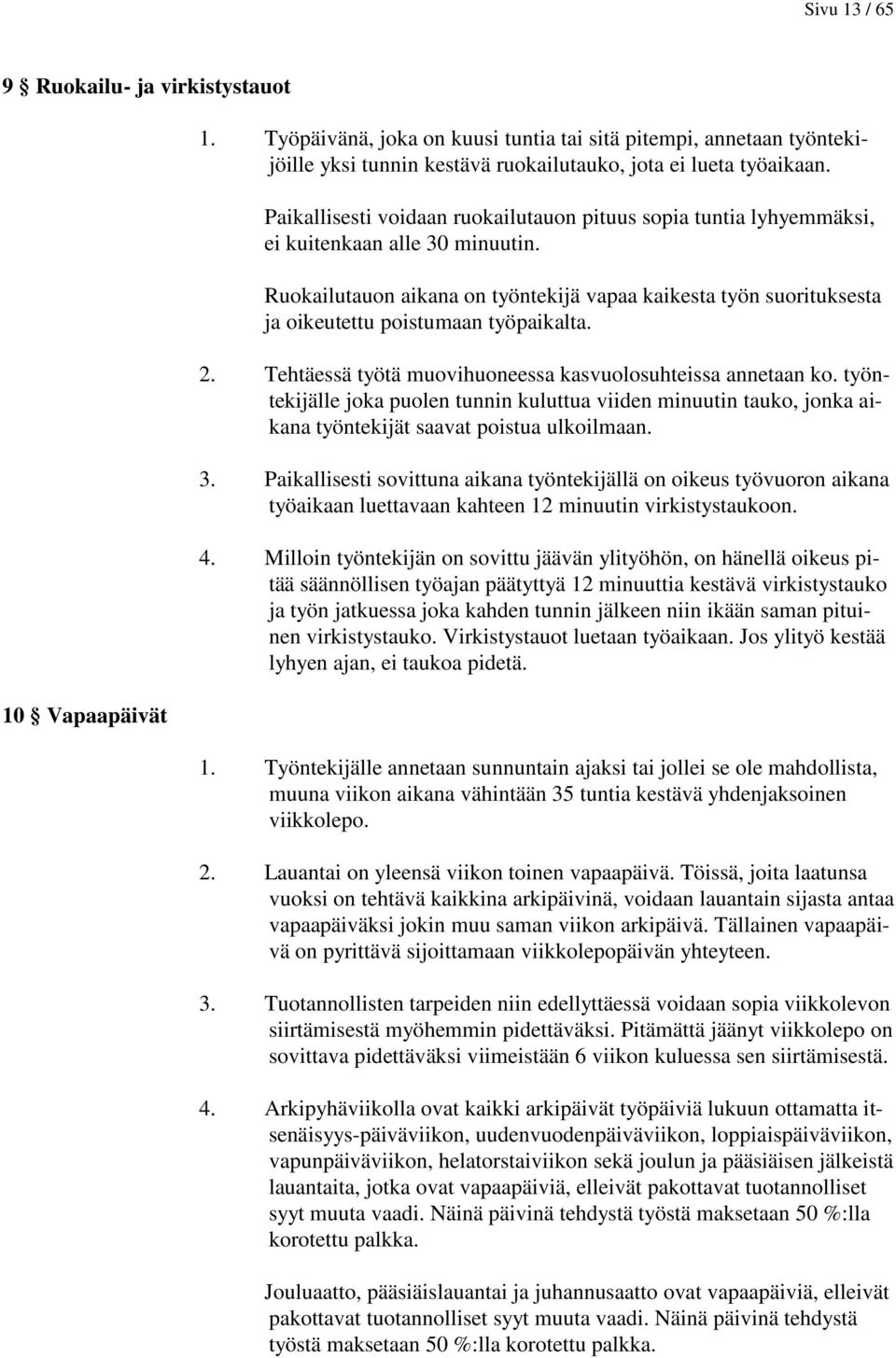 Sivu 13 / 65

9 § Ruokailu- ja virkistystauot

1. Työpäivänä, joka on kuusi tuntia tai sitä pitempi, annetaan työntekijöille yksi tunnin kestävä ruokailutauko, jota ei lueta työaikaan.

Paikallisesti voidaan ruokailutauon pituus sopia tuntia lyhyemmäksi, ei kuitenkaan alle 30 minuutin.

Ruokailutauon aikana on työntekijä vapaa kaikesta työn suorituksesta ja oikeutettu poistumaan työpaikalta.

2. Tehtäessä työtä muovihuoneessa kasvuolosuhteissa annetaan ko. työntekijälle joka puolen tunnin kuluttua viiden minuutin tauko, jonka aikana työntekijät saavat poistua ulkoilmaan.

3. Paikallisesti sovittuna aikana työntekijällä on oikeus työvuoron aikana työaikaan luettavaan kahteen 12 minuutin virkistystaukoon.

4. Milloin työntekijän on sovittu jäävän ylityöhön, on hänellä oikeus pitää säännöllisen työajan päätyttyä 12 minuuttia kestävä virkistystauko ja työn jatkuessa joka kahden tunnin jälkeen niin ikään saman pituinen virkistystauko. Virkistystauot luetaan työaikaan. Jos ylityö kestää lyhyen ajan, ei taukoa pidetä.

10 § Vapaapäivät

1. Työntekijälle annetaan sunnuntain ajaksi tai jollei se ole mahdollista, muuna viikon aikana vähintään 35 tuntia kestävä yhdenjaksoinen viikkolepo.

2. Lauantai on yleensä viikon toinen vapaapäivä. Töissä, joita laatunsa vuoksi on tehtävä kaikkina arkipäivinä, voidaan lauantain sijasta antaa vapaapäiväksi jokin muu saman viikon arkipäivä. Tällainen vapaapäivä on pyrittävä sijoittamaan viikkolepopäivän yhteyteen.

3. Tuotannollisten tarpeiden niin edellyttäessä voidaan sopia viikkolevon siirtämisestä myöhemmin pidettäväksi. Pitämättä jäänyt viikkolepo on sovittava pidettäväksi viimeistään 6 viikon kuluessa sen siirtämisestä.

4. Arkipyhäviikolla ovat kaikki arkipäivät työpäiviä lukuun ottamatta itsenäisyys-päiväviikon, uudenvuodenpäiväviikon, loppiaispäiväviikon, vapunpäiväviikon, helatorstaiviikon sekä joulun ja pääsiäisen jälkeistä lauantaita, jotka ovat vapaapäiviä, elleivät pakottavat tuotannolliset syyt muuta vaadi. Näinä päivinä tehdystä työstä maksetaan 50 %:lla korotettu palkka.

Jouluaatto, pääsiäislauantai ja juhannusaatto ovat vapaapäiviä, elleivät pakottavat tuotannolliset syyt muuta vaadi. Näinä päivinä tehdystä työstä maksetaan 50 %:lla korotettu palkka.